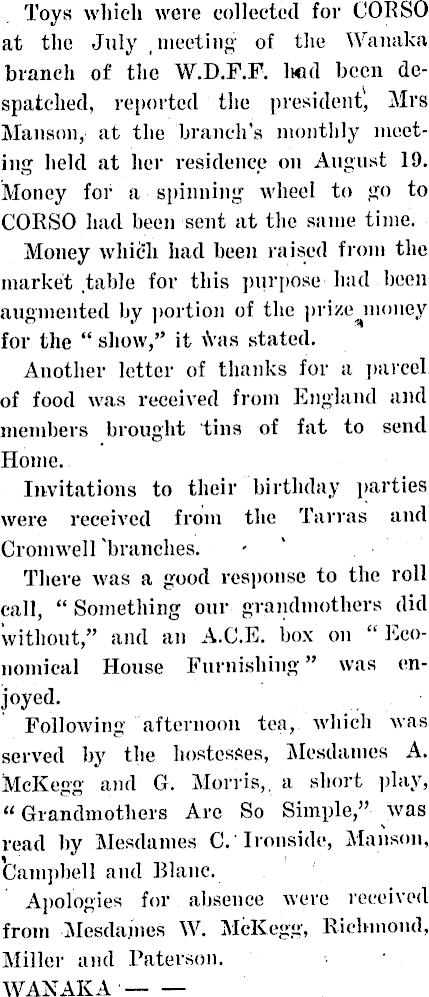 Toys which were collected for CORSO at the July meeting of the Wanaka branch of the W.D.F.F. had been despatched, reported the president, Mrs Manson, at the branch's monthly meeting held at her residence on August 19. Money for a spinning wheel to go to CORSO had been sent at the same time.

Money which had been raised from the market table for this purpose had been augmented by portion of the prize money for the "show," it was stated.

Another letter of thanks for a parcel of food was received from England and members brought tins of fat to send Home.

Invitations to their birthday parties were received from the Tarras and Cromwell branches.

There was a good response to the roll call, "Something our grandmothers did without," and an A.C.E. box on "Economical House Furnishing" was enjoyed.

Following afternoon tea, which was served by the hostesses, Mesdames A. McKegg and G. Morris, a short play, "Grandmothers Are So Simple," was read by Mesdames C. Ironside, Manson, Campbell and Blanc.

Apologies for absence were received from Mesdames W. McKegg, Richmond, Miller and Paterson.

WANAKA — —